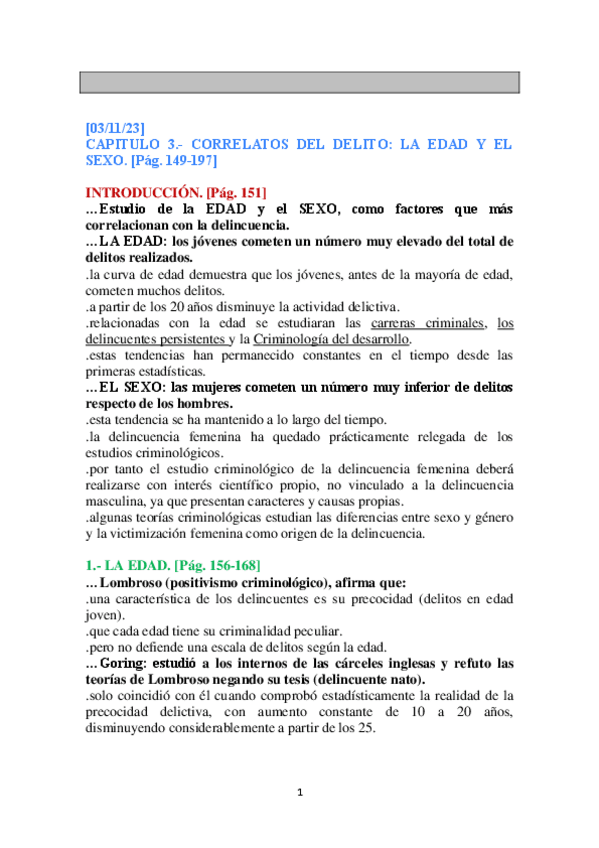 [03/11/23]
CAPITULO 3.- CORRELATOS DEL DELITO: LA EDAD Y EL SEXO. [Pág. 149-197]

INTRODUCCIÓN. [Pág. 151]
…Estudio de la EDAD y el SEXO, como factores que más correlacionan con la delincuencia.
…LA EDAD: los jóvenes cometen un número muy elevado del total de delitos realizados.
.la curva de edad demuestra que los jóvenes, antes de la mayoría de edad, cometen muchos delitos.
.a partir de los 20 años disminuye la actividad delictiva.
.relacionadas con la edad se estudiaran las carreras criminales, los delincuentes persistentes y la Criminología del desarrollo.
.estas tendencias han permanecido constantes en el tiempo desde las primeras estadísticas.
…EL SEXO: las mujeres cometen un número muy inferior de delitos respecto de los hombres.
.esta tendencia se ha mantenido a lo largo del tiempo.
.la delincuencia femenina ha quedado prácticamente relegada de los estudios criminológicos.
.por tanto el estudio criminológico de la delincuencia femenina deberá realizarse con interés científico propio, no vinculado a la delincuencia masculina, ya que presentan caracteres y causas propias.
.algunas teorías criminológicas estudian las diferencias entre sexo y género y la victimización femenina como origen de la delincuencia.

1.- LA EDAD. [Pág. 156-168]
…Lombroso (positivismo criminológico), afirma que:
.una característica de los delincuentes es su precocidad (delitos en edad joven).
.que cada edad tiene su criminalidad peculiar.
.pero no defiende una escala de delitos según la edad.
…Goring: estudió a los internos de las cárceles inglesas y refuto las teorías de Lombroso negando su tesis (delincuente nato).
.solo coincidió con él cuando comprobó estadísticamente la realidad de la precocidad delictiva, con aumento constante de 10 a 20 años, disminuyendo considerablemente a partir de los 25.

1